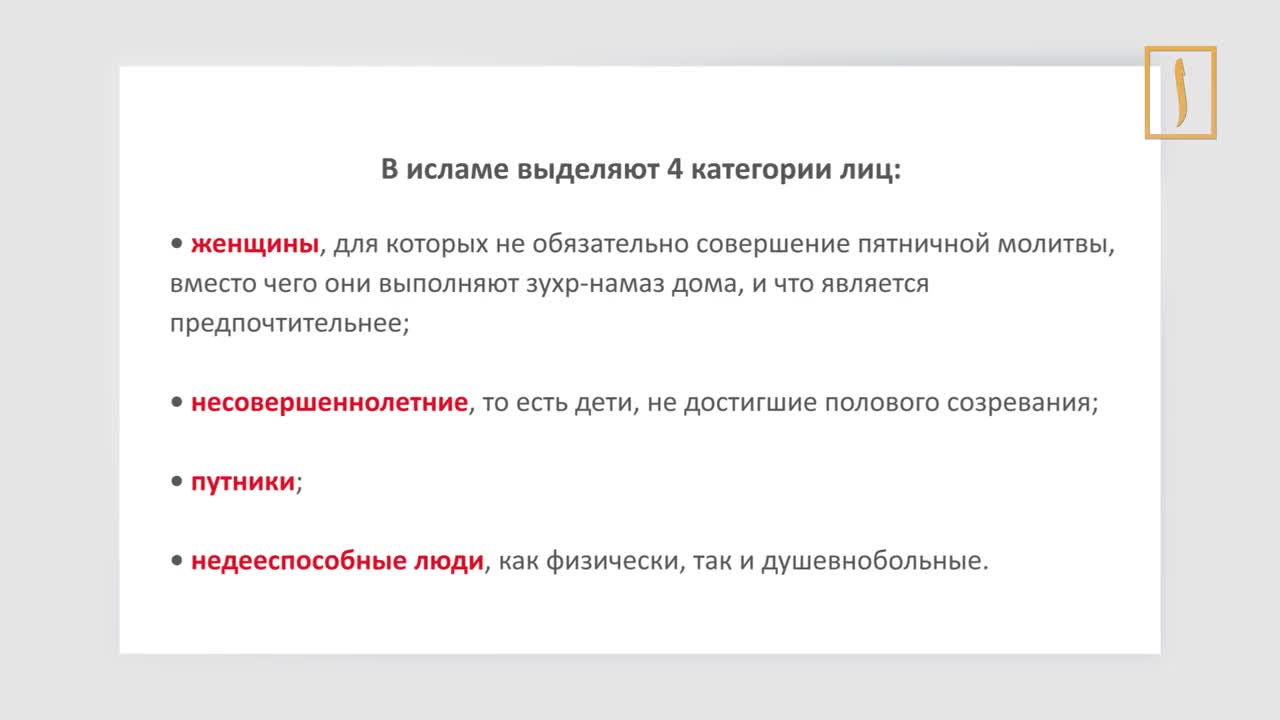 В исламе выделяют 4 категории лиц:

• женщины, для которых не обязательно совершение пятничной молитвы, вместо чего они выполняют зухр-намаз дома, и что является предпочтительнее;

• несовершеннолетние, то есть дети, не достигшие полового созревания;

• путники;

• недееспособные люди, как физически, так и душевнобольные.